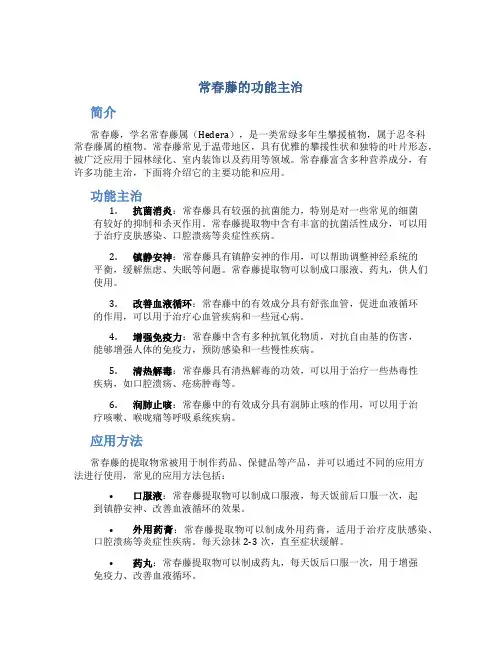 常春藤的功能主治

简介

常春藤，学名常春藤属（Hedera），是一类常绿多年生攀援植物，属于忍冬科常春藤属的植物。常春藤常见于温带地区，具有优雅的攀援性状和独特的叶片形态，被广泛应用于园林绿化、室内装饰以及药用等领域。常春藤富含多种营养成分，有许多功能主治，下面将介绍它的主要功能和应用。

功能主治

1. 抗菌消炎：常春藤具有较强的抗菌能力，特别是对一些常见的细菌有较好的抑制和杀灭作用。常春藤提取物中含有丰富的抗菌活性成分，可以用于治疗皮肤感染、口腔溃疡等炎症性疾病。

2. 镇静安神：常春藤具有镇静安神的作用，可以帮助调整神经系统的平衡，缓解焦虑、失眠等问题。常春藤提取物可以制成口服液、药丸，供人们使用。

3. 改善血液循环：常春藤中的有效成分具有舒张血管，促进血液循环的作用，可以用于治疗心血管疾病和一些冠心病。

4. 增强免疫力：常春藤中含有多种抗氧化物质，对抗自由基的伤害，能够增强人体的免疫力，预防感染和一些慢性疾病。

5. 清热解毒：常春藤具有清热解毒的功效，可以用于治疗一些热毒性疾病，如口腔溃疡、疮疡肿毒等。

6. 润肺止咳：常春藤中的有效成分具有润肺止咳的作用，可以用于治疗咳嗽、喉咙痛等呼吸系统疾病。

应用方法

常春藤的提取物常被用于制作药品、保健品等产品，并可以通过不同的应用方法进行使用，常见的应用方法包括：

• 口服液：常春藤提取物可以制成口服液，每天饭前后口服一次，起到镇静安神、改善血液循环的效果。

• 外用药膏：常春藤提取物可以制成外用药膏，适用于治疗皮肤感染、口腔溃疡等炎症性疾病。每天涂抹 2-3 次，直至症状缓解。

• 药丸：常春藤提取物可以制成药丸，每天饭后口服一次，用于增强免疫力、改善血液循环。